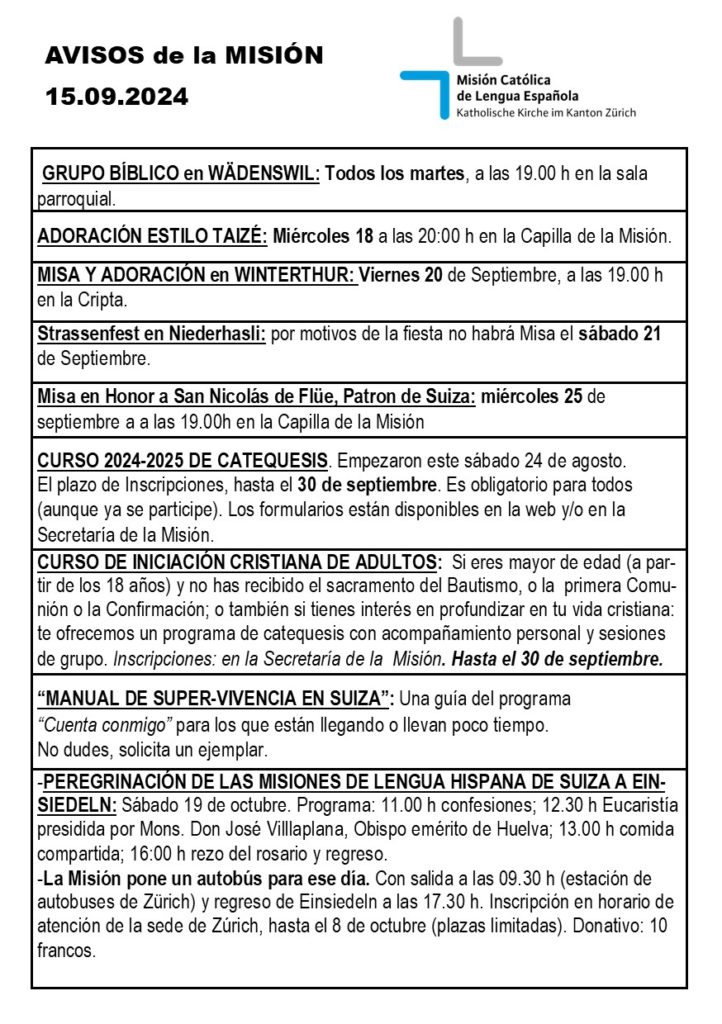 AVISOS de la MISIÓN
15.09.2024

Misión Católica
de Lengua Española
Katholische Kirche im Kanton Zürich

GRUPO BÍBLICO en WÄDENSWIL: Todos los martes, a las 19.00 h en la sala parroquial.

ADORACIÓN ESTILO TAIZÉ: Miércoles 18 a las 20:00 h en la Capilla de la Misión.

MISA Y ADORACIÓN en WINTERTHUR: Viernes 20 de Septiembre, a las 19.00 h en la Cripta.

Strassenfest en Niederhasli: por motivos de la fiesta no habrá Misa el sábado 21 de Septiembre.

Misa en Honor a San Nicolás de Flüe, Patron de Suiza: miércoles 25 de septiembre a a las 19.00h en la Capilla de la Misión

CURSO 2024-2025 DE CATEQUESIS. Empezaron este sábado 24 de agosto. El plazo de Inscripciones, hasta el 30 de septiembre. Es obligatorio para todos (aunque ya se participe). Los formularios están disponibles en la web y/o en la Secretaría de la Misión.

CURSO DE INICIACIÓN CRISTIANA DE ADULTOS: Si eres mayor de edad (a partir de los 18 años) y no has recibido el sacramento del Bautismo, o la primera Comunión o la Confirmación; o también si tienes interés en profundizar en tu vida cristiana: te ofrecemos un programa de catequesis con acompañamiento personal y sesiones de grupo. Inscripciones: en la Secretaría de la Misión. Hasta el 30 de septiembre.

"MANUAL DE SUPER-VIVENCIA EN SUIZA": Una guía del programa "Cuenta conmigo" para los que están llegando o llevan poco tiempo.
No dudes, solicita un ejemplar.

-PEREGRINACIÓN DE LAS MISIONES DE LENGUA HISPANA DE SUIZA A EINSIEDELN: Sábado 19 de octubre. Programa: 11.00 h confesiones; 12.30 h Eucaristía presidida por Mons. Don José Villlaplana, Obispo emérito de Huelva; 13.00 h comida compartida; 16:00 h rezo del rosario y regreso.
-La Misión pone un autobús para ese día. Con salida a las 09.30 h (estación de autobuses de Zürich) y regreso de Einsiedeln a las 17.30 h. Inscripción en horario de atención de la sede de Zúrich, hasta el 8 de octubre (plazas limitadas). Donativo: 10 francos.